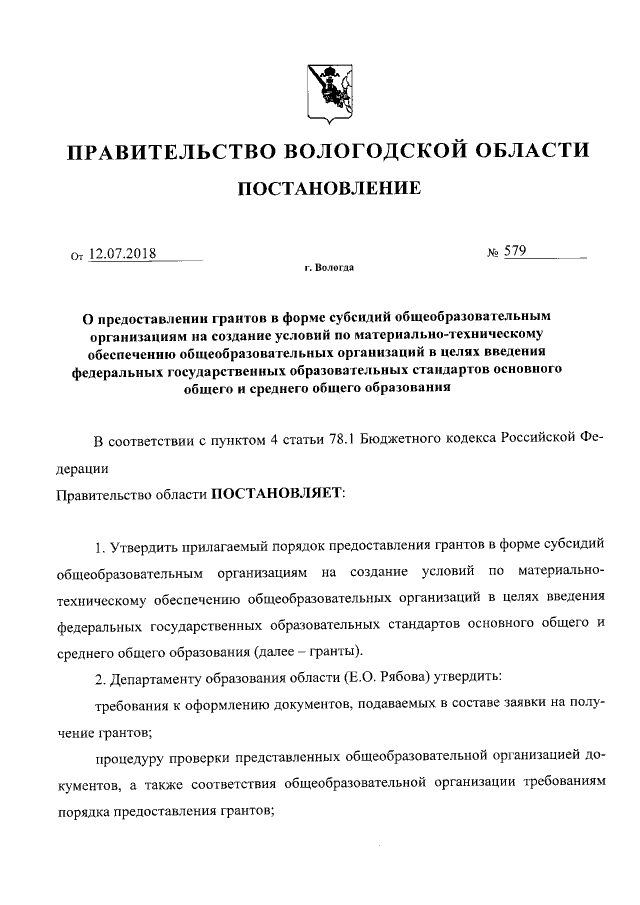 ПРАВИТЕЛЬСТВО ВОЛОГОДСКОЙ ОБЛАСТИ

ПОСТАНОВЛЕНИЕ

От 12.07.2018 № 579

г. Вологда

О предоставлении грантов в форме субсидий общеобразовательным организациям на создание условий по материально-техническому обеспечению общеобразовательных организаций в целях введения федеральных государственных образовательных стандартов основного общего и среднего общего образования

В соответствии с пунктом 4 статьи 78.1 Бюджетного кодекса Российской Федерации

Правительство области ПОСТАНОВЛЯЕТ:

1. Утвердить прилагаемый порядок предоставления грантов в форме субсидий общеобразовательным организациям на создание условий по материально-техническому обеспечению общеобразовательных организаций в целях введения федеральных государственных образовательных стандартов основного общего и среднего общего образования (далее – гранты).

2. Департаменту образования области (Е.О. Рябова) утвердить:

требования к оформлению документов, подаваемых в составе заявки на получение грантов;

процедуру проверки представленных общеобразовательной организацией документов, а также соответствия общеобразовательной организации требованиям порядка предоставления грантов;